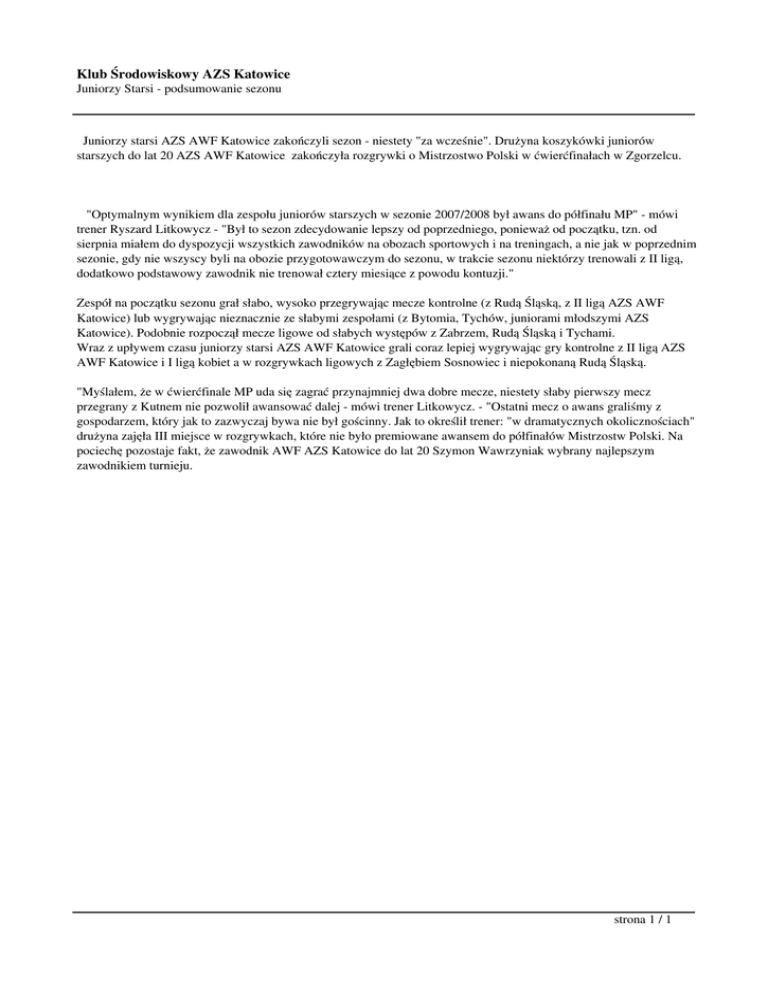 Klub Środowiskowy AZS Katowice
Juniorzy Starsi - podsumowanie sezonu

Juniorzy starsi AZS AWF Katowice zakończyli sezon - niestety "za wcześnie". Drużyna koszykówki juniorów starszych do lat 20 AZS AWF Katowice zakończyła rozgrywki o Mistrzostwo Polski w ćwierćfinałach w Zgorzelcu.

"Optymalnym wynikiem dla zespołu juniorów starszych w sezonie 2007/2008 był awans do półfinału MP" - mówi trener Ryszard Litkowycz - "Był to sezon zdecydowanie lepszy od poprzedniego, ponieważ od początku, tzn. od sierpnia miałem do dyspozycji wszystkich zawodników na obozach sportowych i na treningach, a nie jak w poprzednim sezonie, gdy nie wszyscy byli na obozie przygotowawczym do sezonu, w trakcie sezonu niektórzy trenowali z II ligą, dodatkowo podstawowy zawodnik nie trenował cztery miesiące z powodu kontuzji."

Zespół na początku sezonu grał słabo, wysoko przegrywając mecze kontrolne (z Rudą Śląską, z II ligą AZS AWF Katowice) lub wygrywając nieznacznie ze słabymi zespołami (z Bytomia, Tychów, juniorami młodszymi AZS Katowice). Podobnie rozpoczął mecze ligowe od słabych występów z Zabrzem, Rudą Śląską i Tychami.
Wraz z upływem czasu juniorzy starsi AZS AWF Katowice grali coraz lepiej wygrywając gry kontrolne z II ligą AZS AWF Katowice i I ligą kobiet a w rozgrywkach ligowych z Zagłębiem Sosnowiec i niepokonaną Rudą Śląską.

"Myślałem, że w ćwierćfinale MP uda się zagrać przynajmniej dwa dobre mecze, niestety słaby pierwszy mecz przegrany z Kutnem nie pozwolił awansować dalej - mówi trener Litkowycz. - "Ostatni mecz o awans graliśmy z gospodarzem, który jak to zazwyczaj bywa nie był gościnny. Jak to określił trener: "w dramatycznych okolicznościach" drużyna zajęła III miejsce w rozgrywkach, które nie było premiowane awansem do półfinałów Mistrzostw Polski. Na pociechę pozostaje fakt, że zawodnik AWF AZS Katowice do lat 20 Szymon Wawrzyniak wybrany najlepszym zawodnikiem turnieju.

strona 1 / 1